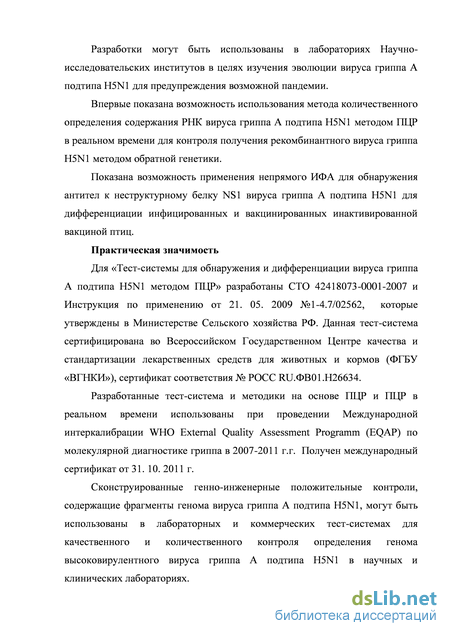 Разработки могут быть использованы в лабораториях Научно-исследовательских институтов в целях изучения эволюции вируса гриппа А подтипа H5N1 для предупреждения возможной пандемии.

Впервые показана возможность использования метода количественного определения содержания РНК вируса гриппа А подтипа H5N1 методом ПЦР в реальном времени для контроля получения рекомбинантного вируса гриппа H5N1 методом обратной генетики.

Показана возможность применения непрямого ИФА для обнаружения антител к неструктурному белку NS1 вируса гриппа А подтипа H5N1 для дифференциации инфицированных и вакцинированных инактивированной вакциной птиц.

Практическая значимость

Для «Тест-системы для обнаружения и дифференциации вируса гриппа А подтипа H5N1 методом ПЦР» разработаны СТО 42418073-0001-2007 и Инструкция по применению от 21. 05. 2009 №1-4.7/02562, которые утверждены в Министерстве Сельского хозяйства РФ. Данная тест-система сертифицирована во Всероссийском Государственном Центре качества и стандартизации лекарственных средств для животных и кормов (ФГБУ «ВГНКИ»), сертификат соответствия № РОСС RU.ФВ01.Н26634.

Разработанные тест-система и методики на основе ПЦР и ПЦР в реальном времени использованы при проведении Международной интеркалибрации WHO External Quality Assessment Programm (EQAP) по молекулярной диагностике гриппа в 2007-2011 г.г. Получен международный сертификат от 31. 10. 2011 г.

Сконструированные генно-инженерные положительные контроли, содержащие фрагменты генома вируса гриппа А подтипа H5N1, могут быть использованы в лабораторных и коммерческих тест-системах для качественного и количественного контроля определения генома высоковирулентного вируса гриппа А подтипа H5N1 в научных и клинических лабораториях.

dsLib.net
библиотека диссертаций